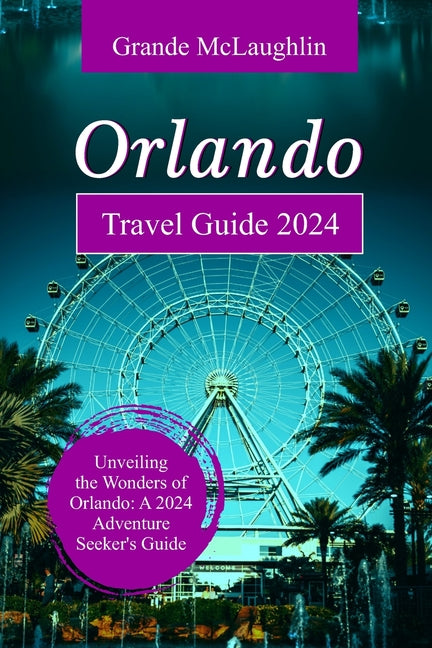 Grande McLaughlin

Orlando

Travel Guide 2024

Unveiling the Wonders of Orlando: A 2024 Adventure Seeker's Guide

WELCOME